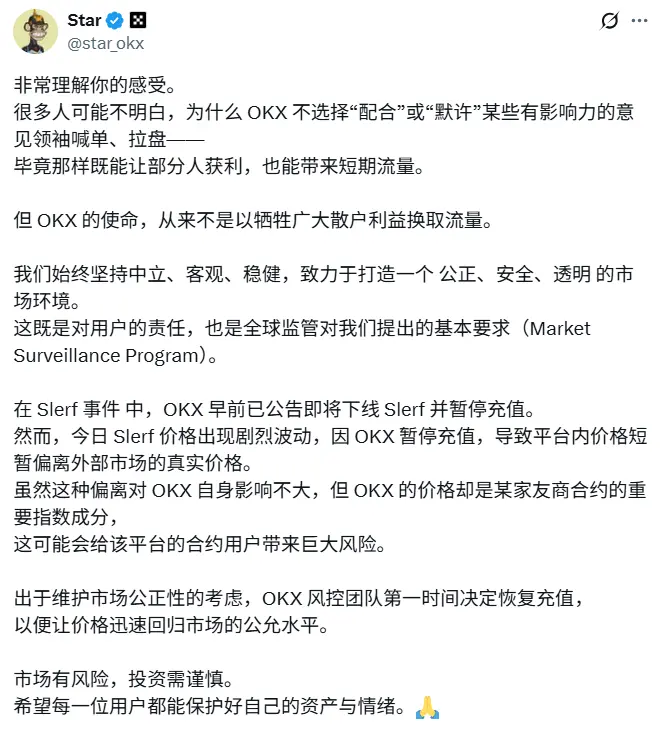 Star
@star_okx

非常理解你的感受。
很多人可能不明白，为什么 OKX 不选择“配合”或“默许”某些有影响力的意见领袖喊单、拉盘——
毕竟那样既能让部分人获利，也能带来短期流量。

但 OKX 的使命，从来不是以牺牲广大散户利益换取流量。

我们始终坚持中立、客观、稳健，致力于打造一个 公正、安全、透明 的市场环境。
这既是对用户的责任，也是全球监管对我们提出的基本要求（Market Surveillance Program）。

在 Slerf 事件 中，OKX 早前已公告即将下线 Slerf 并暂停充值。
然而，今日 Slerf 价格出现剧烈波动，因 OKX 暂停充值，导致平台内价格短暂偏离外部市场的真实价格。
虽然这种偏离对 OKX 自身影响不大，但 OKX 的价格却是某家友商合约的重要指数成分，
这可能会给该平台的合约用户带来巨大风险。

出于维护市场公正性的考虑，OKX 风控团队第一时间决定恢复充值，
以便让价格迅速回归市场的公允水平。

市场有风险，投资需谨慎。
希望每一位用户都能保护好自己的资产与情绪。🙏